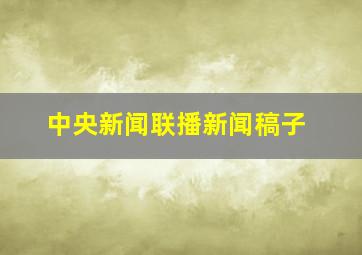 中央新闻联播新闻稿子